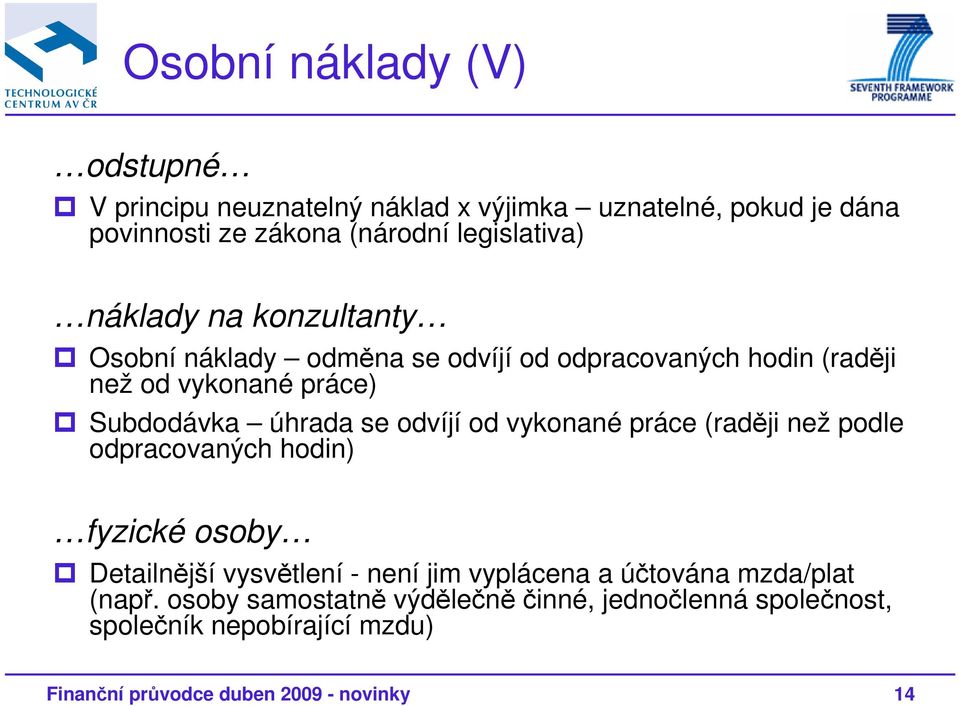 TECHNOLOGICKÉ CENTRUM AV ČR

Osobní náklady (V)

SEVENTH FRAMEWORK PROGRAMME

…odstupné…

V principu neuznatelný náklad x výjimka – uznatelné, pokud je dána povinnosti ze zákona (národní legislativa)

…náklady na konzultanty…

Osobní náklady – odměna se odvíjí od odpracovaných hodin (raději než od vykonané práce)

Subdodávka – úhrada se odvíjí od vykonané práce (raději než podle odpracovaných hodin)

…fyzické osoby…

Detailnější vysvětlení - není jim vyplácena a účtována mzda/plat (např. osoby samostatně výdělečně činné, jednočlenná společnost, společník nepobírající mzdu)

Finanční průvodce duben 2009 - novinky

14